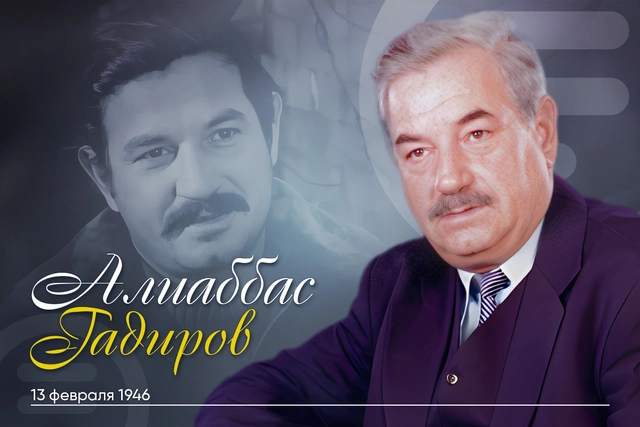 Алиаббас
Гадиров

13 февраля 1946